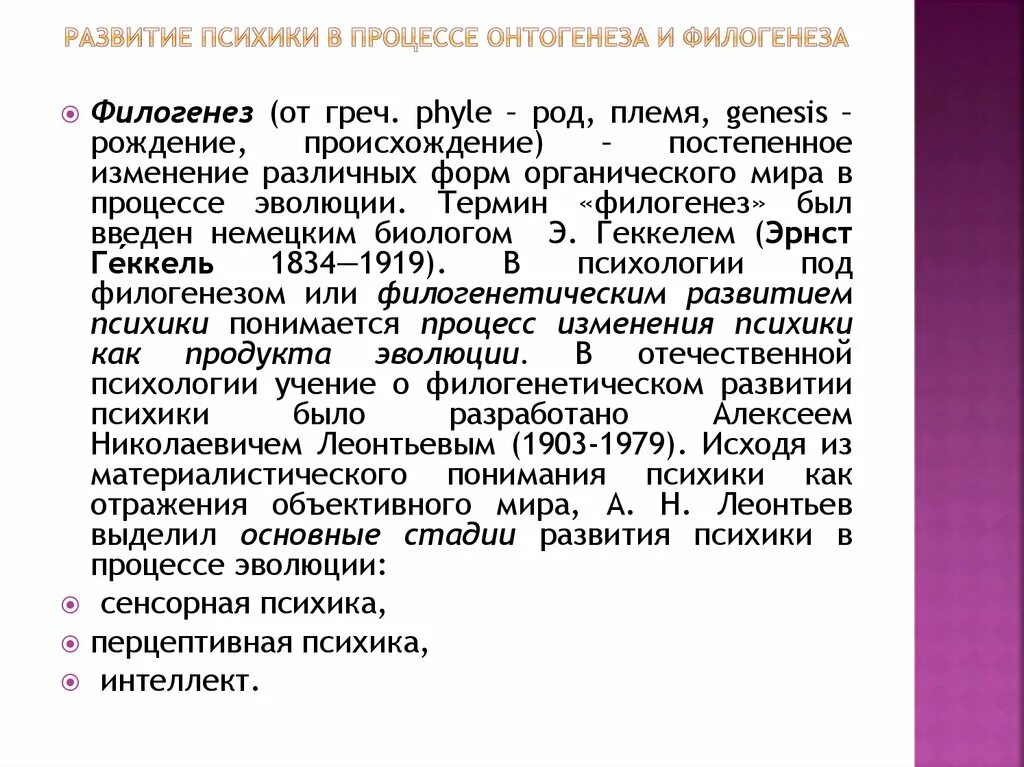 РАЗВИТИЕ ПСИХИКИ В ПРОЦЕССЕ ОНТОГЕНЕЗА И ФИЛОГЕНЕЗА

Филогенез (от греч. phyle – род, племя, genesis – рождение, происхождение) – постепенное изменение различных форм органического мира в процессе эволюции. Термин «филогенез» был введен немецким биологом Э. Геккелем (Эрнст Ге́ккель 1834—1919). В психологии под филогенезом или филогенетическим развитием психики понимается процесс изменения психики как продукта эволюции. В отечественной психологии учение о филогенетическом развитии психики было разработано Алексеем Николаевичем Леонтьевым (1903-1979). Исходя из материалистического понимания психики как отражения объективного мира, А. Н. Леонтьев выделил основные стадии развития психики в процессе эволюции:

сенсорная психика,

перцептивная психика,

интеллект.